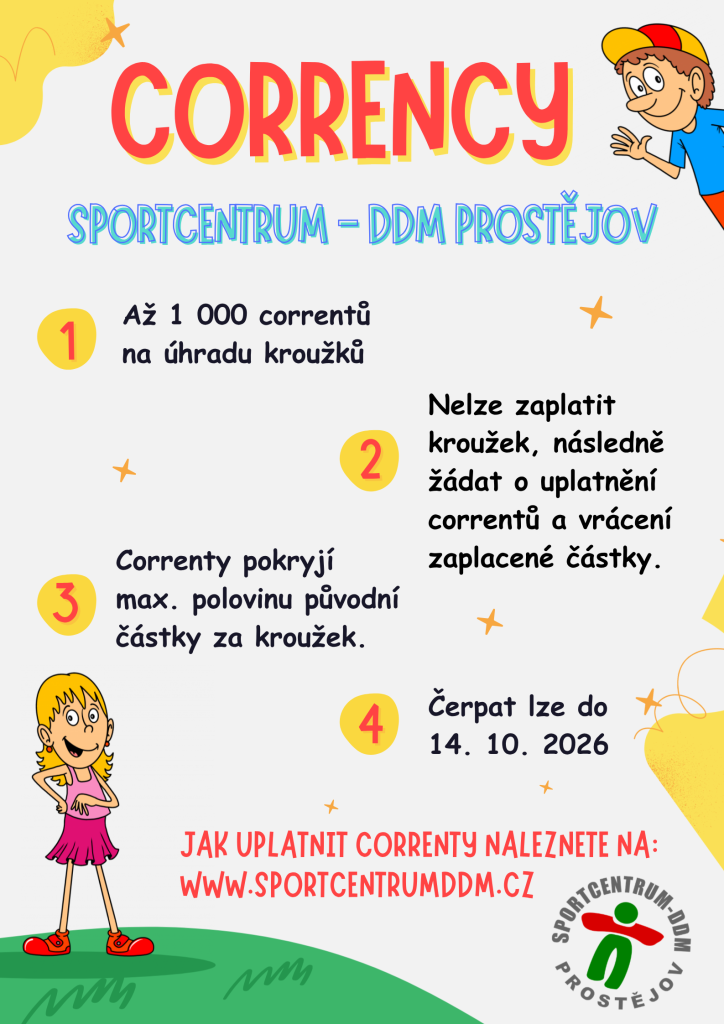 CORRENCY

SPORTCENTRUM - DDM PROSTĚJOV

1

Až 1 000 correntů na úhradu kroužků

2

Nelze zaplatit kroužek, následně žádat o uplatnění correntů a vrácení zaplacené částky.

3

Correnty pokryjí max. polovinu původní částky za kroužek.

4

Čerpat lze do 14. 10. 2026

JAK UPLATNIT CORRENTY NALEZNETE NA:
WWW.SPORTCENTRUMDDM.CZ

SPORTCENTRUM-DDM
PROSTĚJOV